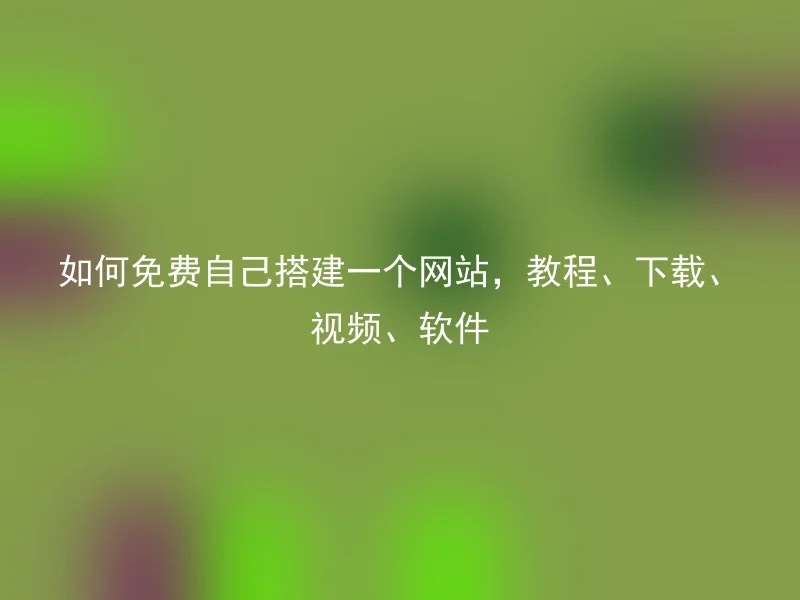 如何免费自己搭建一个网站，教程、下载、视频、软件